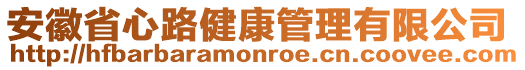 安徽省心路健康管理有限公司
http://hfbarbaramonroe.cn.coovee.com